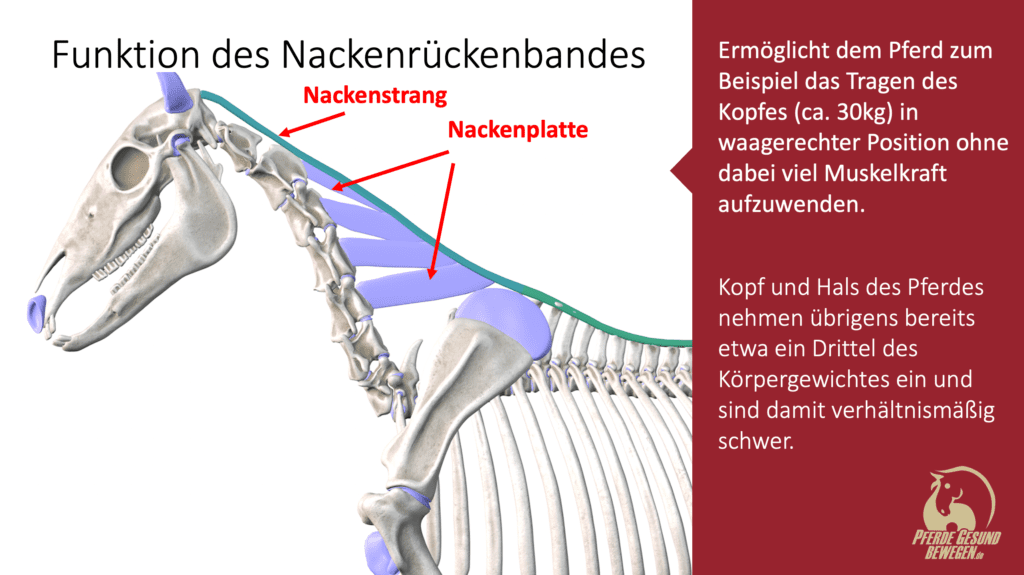 Funktion des Nackenrückenbandes

Nackenstrang

Nackenplatte

Ermöglicht dem Pferd zum Beispiel das Tragen des Kopfes (ca. 30kg) in waagerechter Position ohne dabei viel Muskelkraft aufzuwenden.

Kopf und Hals des Pferdes nehmen übrigens bereits etwa ein Drittel des Körpergewichtes ein und sind damit verhältnismäßig schwer.

PFERDE GESUND BEWEGEN.de